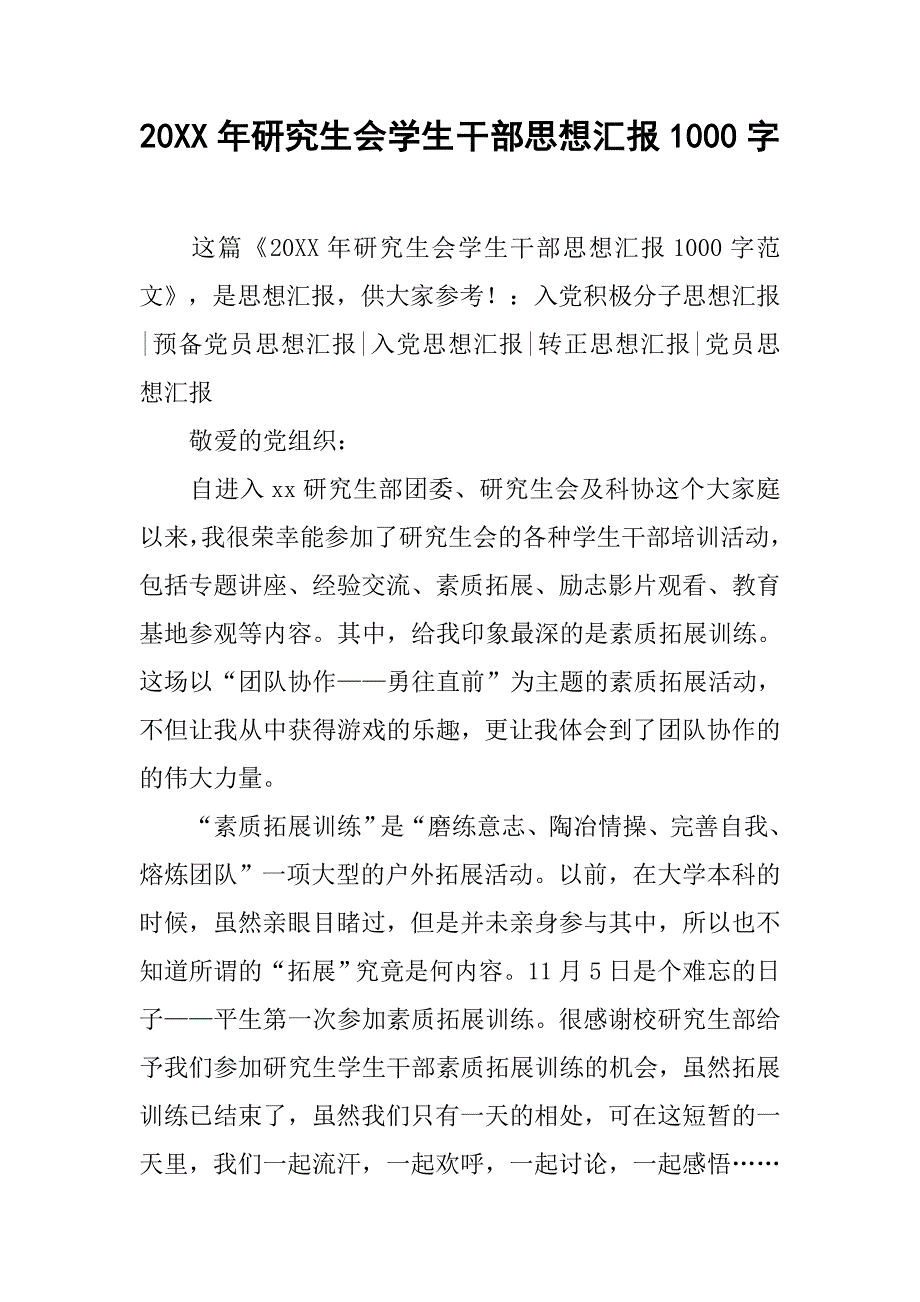 20XX 年研究生会学生干部思想汇报 1000 字

这篇《20XX 年研究生会学生干部思想汇报 1000 字范文》，是思想汇报，供大家参考！：入党积极分子思想汇报|预备党员思想汇报|入党思想汇报|转正思想汇报|党员思想汇报

敬爱的党组织：

自进入 xx 研究生部团委、研究生会及科协这个大家庭以来，我很荣幸能参加了研究生会的各种学生干部培训活动，包括专题讲座、经验交流、素质拓展、励志影片观看、教育基地参观等内容。其中，给我印象最深的是素质拓展训练。这场以“团队协作——勇往直前”为主题的素质拓展活动，不但让我从中获得游戏的乐趣，更让我体会到了团队协作的的伟大力量。

“素质拓展训练”是“磨练意志、陶冶情操、完善自我、熔炼团队”一项大型的户外拓展活动。以前，在大学本科的时候，虽然亲眼目睹过，但是并未亲身参与其中，所以也不知道所谓的“拓展”究竟是何内容。11 月 5 日是个难忘的日子——平生第一次参加素质拓展训练。很感谢校研究生部给予我们参加研究生学生干部素质拓展训练的机会，虽然拓展训练已结束了，虽然我们只有一天的相处，可在这短暂的一天里，我们一起流汗，一起欢呼，一起讨论，一起感悟……